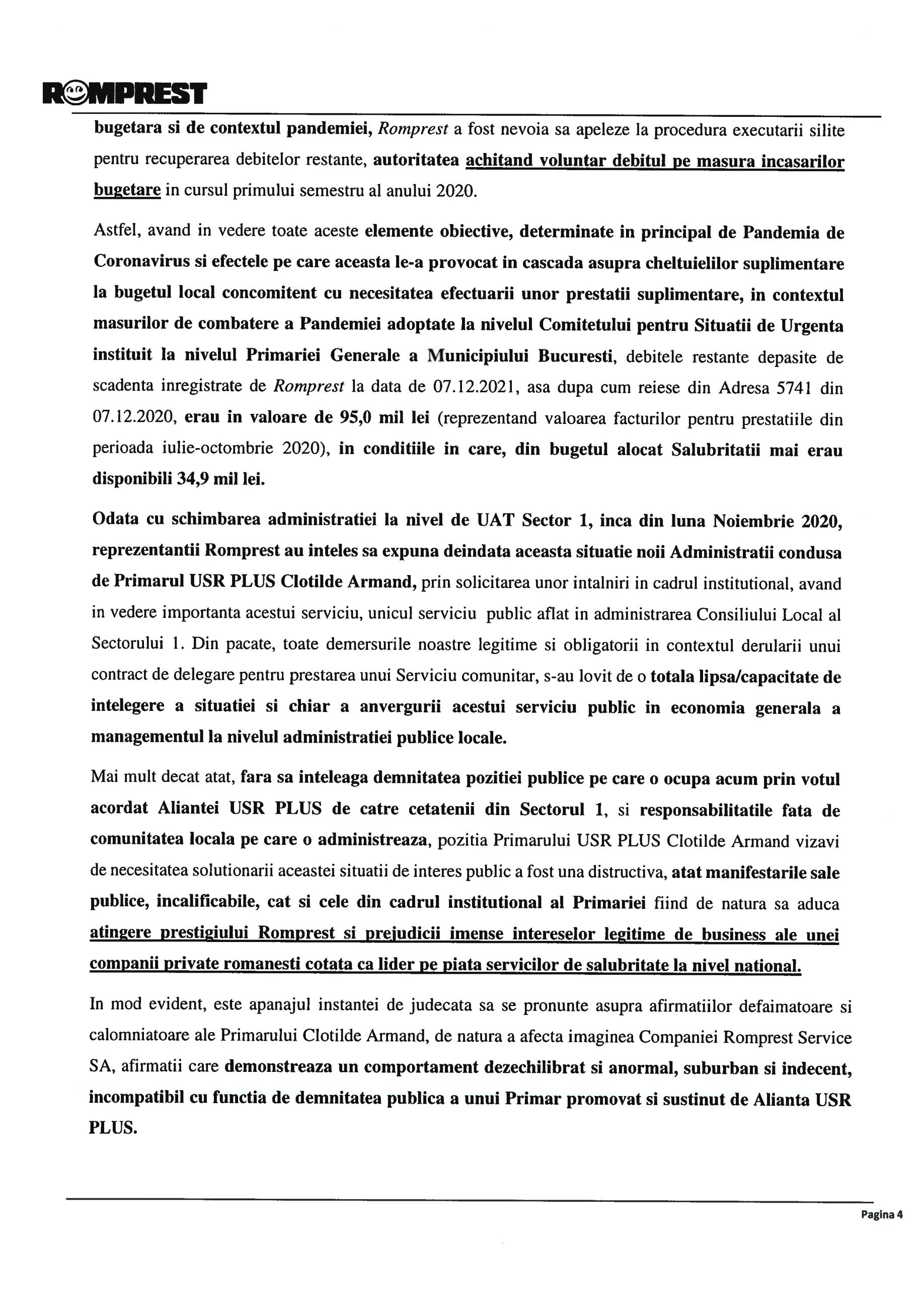 ROMPREST

bugetara si de contextul pandemiei, Romprest a fost nevoia sa apeleze la procedura executarii silite pentru recuperarea debitelor restante, autoritatea achitand voluntar debitul pe masura incasarilor bugetare in cursul primului semestru al anului 2020.

Astfel, avand in vedere toate aceste elemente obiective, determinate in principal de Pandemia de Coronavirus si efectele pe care aceasta le-a provocat in cascada asupra cheltuielilor suplimentare la bugetul local concomitent cu necesitatea efectuarii unor prestatii suplimentare, in contextul masurilor de combatere a Pandemiei adoptate la nivelul Comitetului pentru Situatii de Urgenta instituit la nivelul Primariei Generale a Municipiului Bucuresti, debitele restante depasite de scadenta inregistrate de Romprest la data de 07.12.2021, asa dupa cum reiese din Adresa 5741 din 07.12.2020, erau in valoare de 95,0 mil lei (reprezentand valoarea facturilor pentru prestatiile din perioada iulie-octombrie 2020), in conditiile in care, din bugetul alocat Salubritatii mai erau disponibili 34,9 mil lei.

Odata cu schimbarea administratiei la nivel de UAT Sector 1, inca din luna Noiembrie 2020, reprezentantii Romprest au inteles sa expuna deindata aceasta situatie noii Administratii condusa de Primarul USR PLUS Clotilde Armand, prin solicitarea unor intalniri in cadrul institutional, avand in vedere importanta acestui serviciu, unicul serviciu public aflat in administrarea Consiliului Local al Sectorului 1. Din pacate, toate demersurile noastre legitime si obligatorii in contextul derularii unui contract de delegare pentru prestarea unui Serviciu comunitar, s-au lovit de o totala lipsa/capacitate de intelegere a situatiei si chiar a anvergurii acestui serviciu public in economia generala a managementul la nivelul administratiei publice locale.

Mai mult decat atat, fara sa inteleaga demnitatea pozitiei publice pe care o ocupa acum prin votul acordat Aliantei USR PLUS de catre cetatenii din Sectorul 1, si responsabilitatile fata de comunitatea locala pe care o administreaza, pozitia Primarului USR PLUS Clotilde Armand vizavi de necesitatea solutionarii aceastei situatii de interes public a fost una distructiva, atat manifestarile sale publice, incalificabile, cat si cele din cadrul institutional al Primariei fiind de natura sa aduca atingere prestigiului Romprest si prejudicii imense intereselor legitime de business ale unei companii private romanesti cotata ca lider pe piata servicilor de salubritate la nivel national.

In mod evident, este apanajul instantei de judecata sa se pronunte asupra afirmatiilor defaimatoare si calomniatoare ale Primarului Clotilde Armand, de natura a afecta imaginea Companiei Romprest Service SA, afirmatii care demonstreaza un comportament dezechilibrat si anormal, suburban si indecent, incompatibil cu functia de demnitatea publica a unui Primar promovat si sustinut de Alianta USR PLUS.

Pagina 4